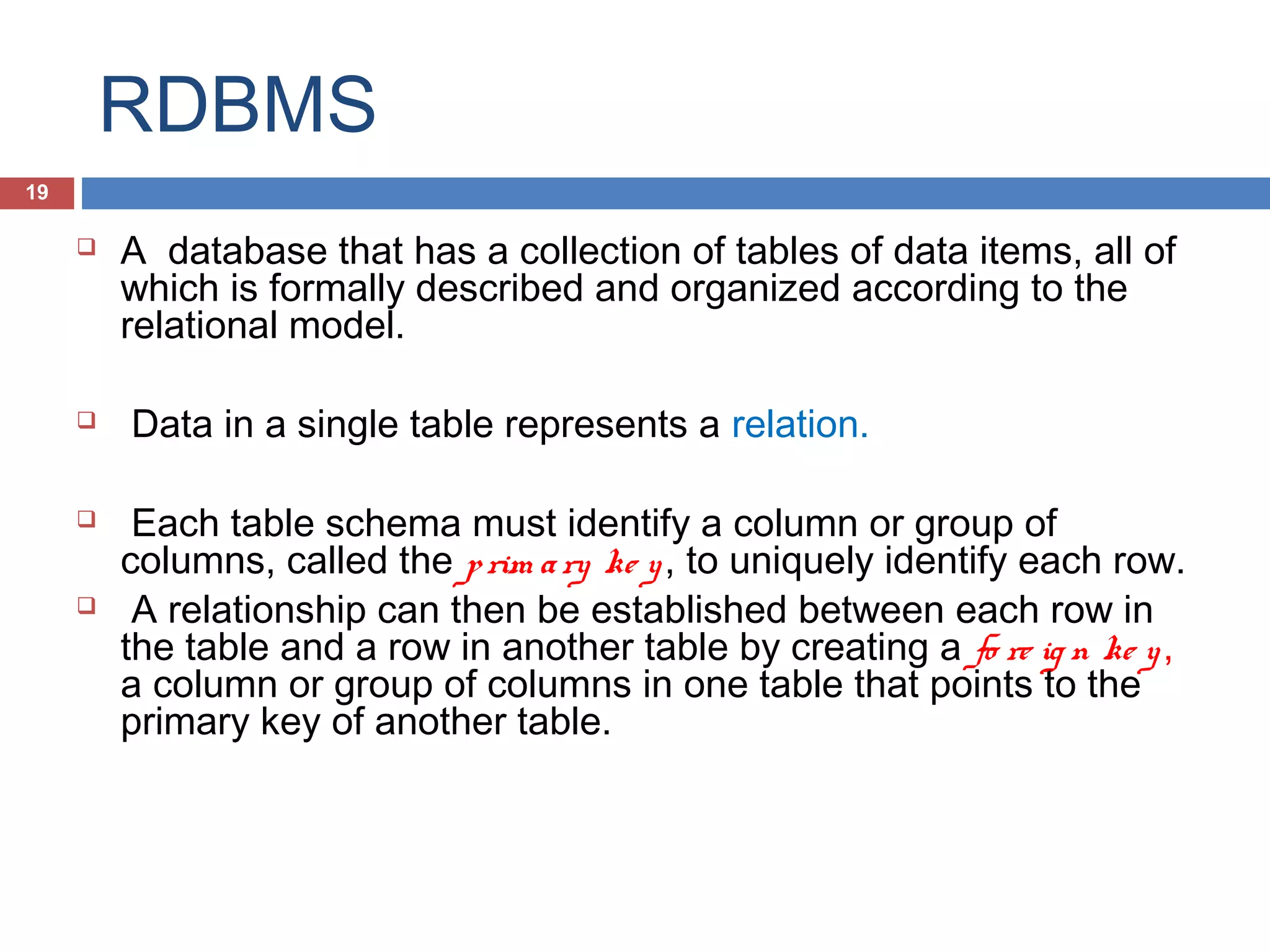 RDBMS

19

❑ A database that has a collection of tables of data items, all of which is formally described and organized according to the relational model.

❑ Data in a single table represents a relation.

❑ Each table schema must identify a column or group of columns, called the primary key, to uniquely identify each row.

❑ A relationship can then be established between each row in the table and a row in another table by creating a foreign key, a column or group of columns in one table that points to the primary key of another table.